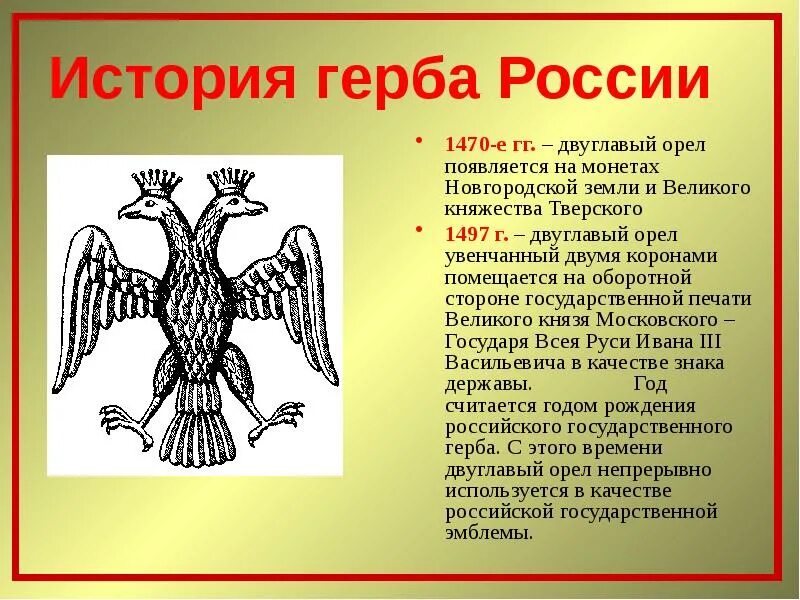 История герба России

• 1470-е гг. – двуглавый орел появляется на монетах Новгородской земли и Великого княжества Тверского

• 1497 г. – двуглавый орел увенчанный двумя коронами помещается на оборотной стороне государственной печати Великого князя Московского – Государя Всея Руси Ивана III Васильевича в качестве знака державы. Год считается годом рождения российского государственного герба. С этого времени двуглавый орел непрерывно используется в качестве российской государственной эмблемы.